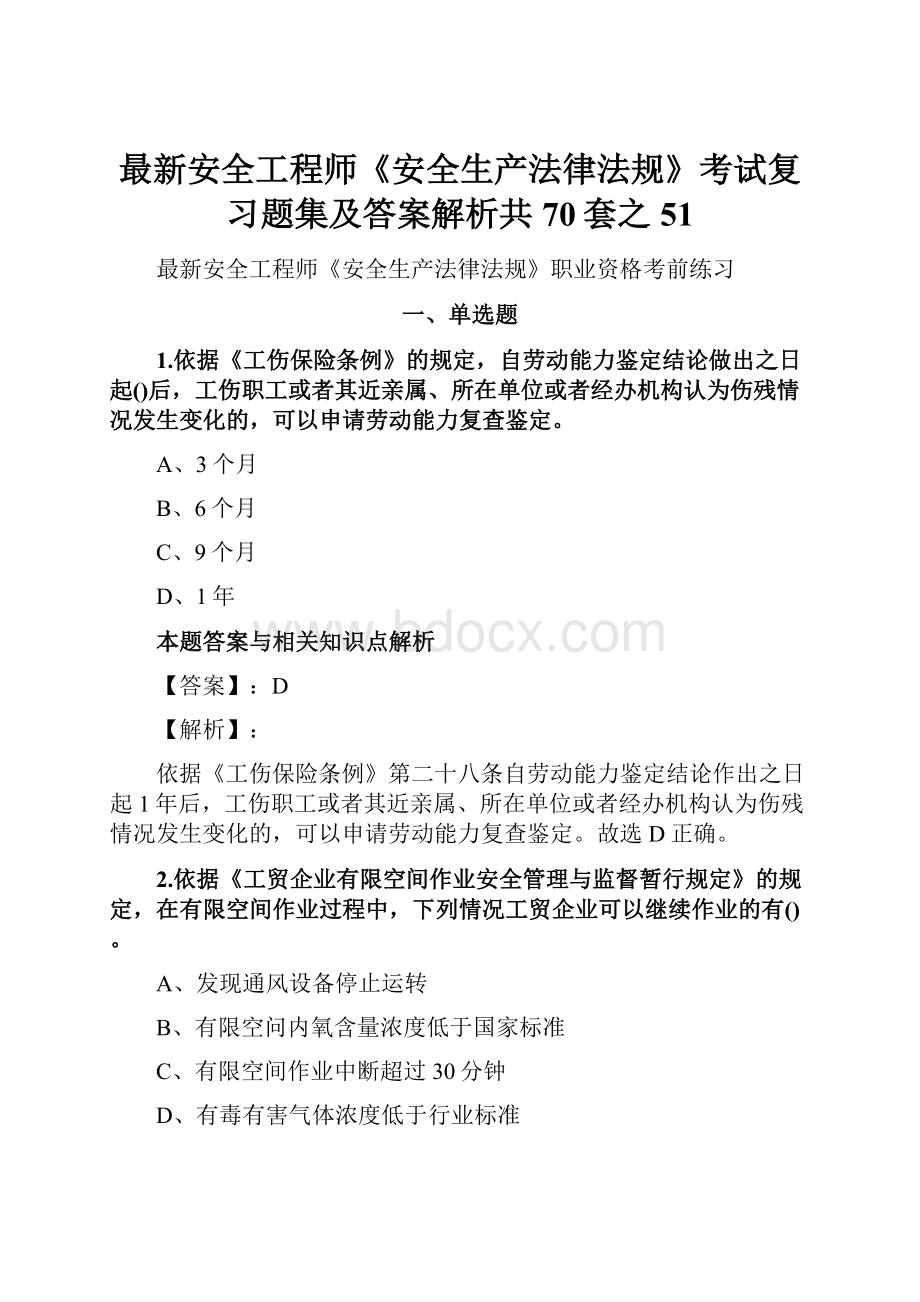 最新安全工程师《安全生产法律法规》考试复习题集及答案解析共 70 套之 51

最新安全工程师《安全生产法律法规》职业资格考前练习

一、单选题

1.依据《工伤保险条例》的规定，自劳动能力鉴定结论做出之日起()后，工伤职工或者其近亲属、所在单位或者经办机构认为伤残情况发生变化的，可以申请劳动能力复查鉴定。

A、3 个月

B、6 个月

C、9 个月

D、1 年

www.bdocx.com

本题答案与相关知识点解析

【答案】：D

【解析】：

依据《工伤保险条例》第二十八条自劳动能力鉴定结论作出之日起 1 年后，工伤职工或者其近亲属、所在单位或者经办机构认为伤残情况发生变化的，可以申请劳动能力复查鉴定。故选 D 正确。

2.依据《工贸企业有限空间作业安全管理与监督暂行规定》的规定，在有限空间作业过程中，下列情况工贸企业可以继续作业的有()。

A、发现通风设备停止运转

B、有限空问内氧含量浓度低于国家标准

C、有限空间作业中断超过 30 分钟

D、有毒有害气体浓度低于行业标准